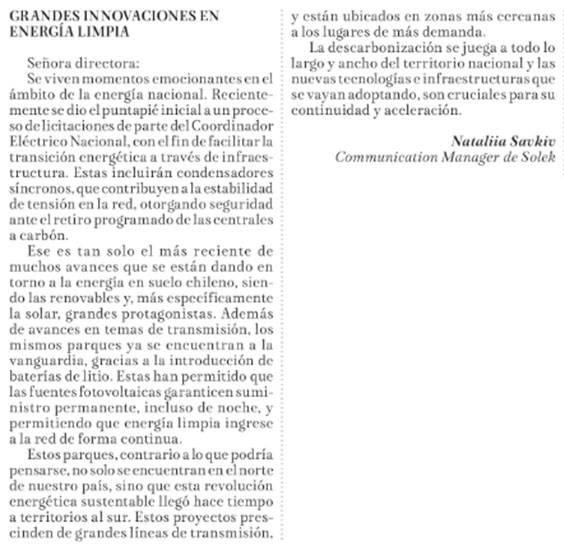 GRANDES INNOVACIONES EN ENERGÍA LIMPIA

Señora directora:
Se viven momentos emocionantes en el ámbito de la energía nacional. Recientemente se dio el puntapié inicial a un proceso de licitaciones de parte del Coordinador Eléctrico Nacional, con el fin de facilitar la transición energética a través de infraestructura. Estas incluirán condensadores síncronos, que contribuyen a la estabilidad de tensión en la red, otorgando seguridad ante el retiro programado de las centrales a carbón.

Ese es tan solo el más reciente de muchos avances que se están dando en torno a la energía en suelo chileno, siendo las renovables y, más específicamente la solar, grandes protagonistas. Además de avances en temas de transmisión, los mismos parques ya se encuentran a la vanguardia, gracias a la introducción de baterías de litio. Estas han permitido que las fuentes fotovoltaicas garanticen suministro permanente, incluso de noche, y permitiendo que energía limpia ingrese a la red de forma continua.

Estos parques, contrario a lo que podría pensarse, no solo se encuentran en el norte de nuestro país, sino que esta revolución energética sustentable llegó hace tiempo a territorios al sur. Estos proyectos prescinden de grandes líneas de transmisión, y están ubicados en zonas más cercanas a los lugares de más demanda.

La descarbonización se juega a todo lo largo y ancho del territorio nacional y las nuevas tecnologías e infraestructuras que se vayan adoptando, son cruciales para su continuidad y aceleración.

Nataliia Savkiv
Communication Manager de Solek